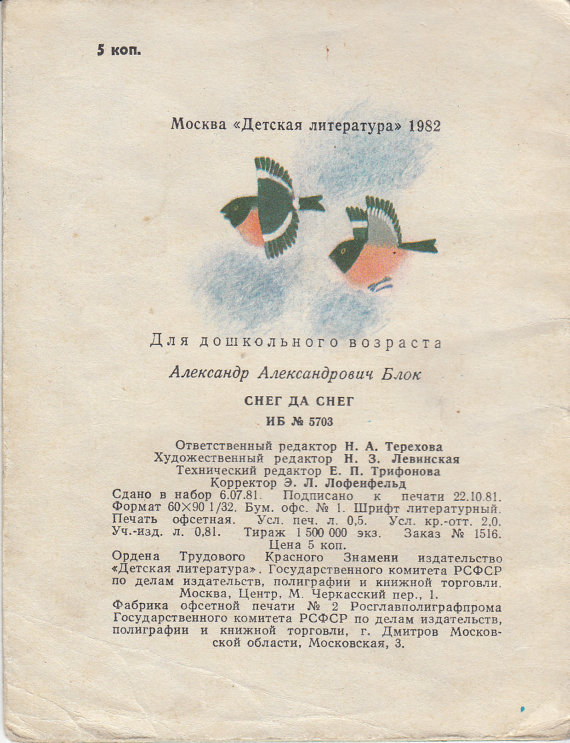 5 коп.

Москва «Детская литература» 1982

Для дошкольного возраста

Александр Александрович Блок

СНЕГ ДА СНЕГ

ИБ № 5703

Ответственный редактор Н. А. Терехова
Художественный редактор Н. З. Левинская
Технический редактор Е. П. Трифонова
Корректор Э. Л. Лофенфельд
Сдано в набор 6.07.81. Подписано к печати 22.10.81. Формат 60×90 1/32. Бум. офс. № 1. Шрифт литературный. Печать офсетная. Усл. печ. л. 0,5. Усл. кр.-отт. 2,0. Уч.-изд. л. 0,81. Тираж 1 500 000 экз. Заказ № 1516. Цена 5 коп.
Ордена Трудового Красного Знамени издательство «Детская литература». Государственного комитета РСФСР по делам издательств, полиграфии и книжной торговли. Москва, Центр, М. Черкасский пер., 1.
Фабрика офсетной печати № 2 Росглавполиграфпрома Государственного комитета РСФСР по делам издательств, полиграфии и книжной торговли, г. Дмитров Московской области, Московская, 3.